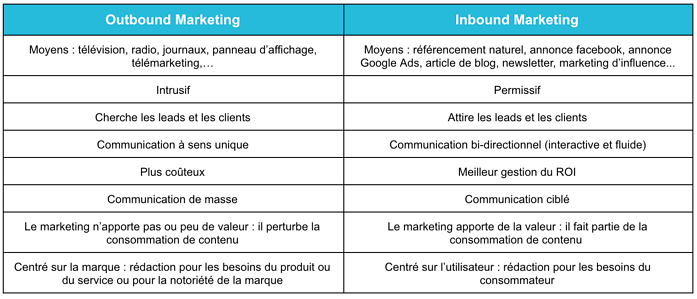 | Outbound Marketing | Inbound Marketing |
|---|---|
| Moyens : télévision, radio, journaux, panneau d'affichage, télémarketing,… | Moyens : référencement naturel, annonce facebook, annonce Google Ads, article de blog, newsletter, marketing d'influence... |
| Intrusif | Permissif |
| Cherche les leads et les clients | Attire les leads et les clients |
| Communication à sens unique | Communication bi-directionnel (interactive et fluide) |
| Plus coûteux | Meilleur gestion du ROI |
| Communication de masse | Communication ciblé |
| Le marketing n'apporte pas ou peu de valeur : il perturbe la consommation de contenu | Le marketing apporte de la valeur : il fait partie de la consommation de contenu |
| Centré sur la marque : rédaction pour les besoins du produit ou du service ou pour la notoriété de la marque | Centré sur l'utilisateur : rédaction pour les besoins du consommateur |